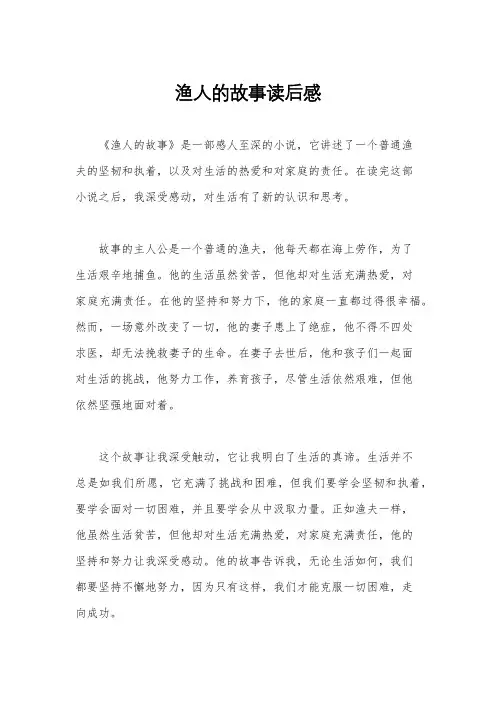 渔人的故事读后感

《渔人的故事》是一部感人至深的小说，它讲述了一个普通渔夫的坚韧和执着，以及对生活的热爱和对家庭的责任。在读完这部小说之后，我深受感动，对生活有了新的认识和思考。

故事的主人公是一个普通的渔夫，他每天都在海上劳作，为了生活艰辛地捕鱼。他的生活虽然贫苦，但他却对生活充满热爱，对家庭充满责任。在他的坚持和努力下，他的家庭一直都过得很幸福。然而，一场意外改变了一切，他的妻子患上了绝症，他不得不四处求医，却无法挽救妻子的生命。在妻子去世后，他和孩子们一起面对生活的挑战，他努力工作，养育孩子，尽管生活依然艰难，但他依然坚强地面对着。

这个故事让我深受触动，它让我明白了生活的真谛。生活并不总是如我们所愿，它充满了挑战和困难，但我们要学会坚韧和执着，要学会面对一切困难，并且要学会从中汲取力量。正如渔夫一样，他虽然生活贫苦，但他却对生活充满热爱，对家庭充满责任，他的坚持和努力让我深受感动。他的故事告诉我，无论生活如何，我们都要坚持不懈地努力，因为只有这样，我们才能克服一切困难，走向成功。